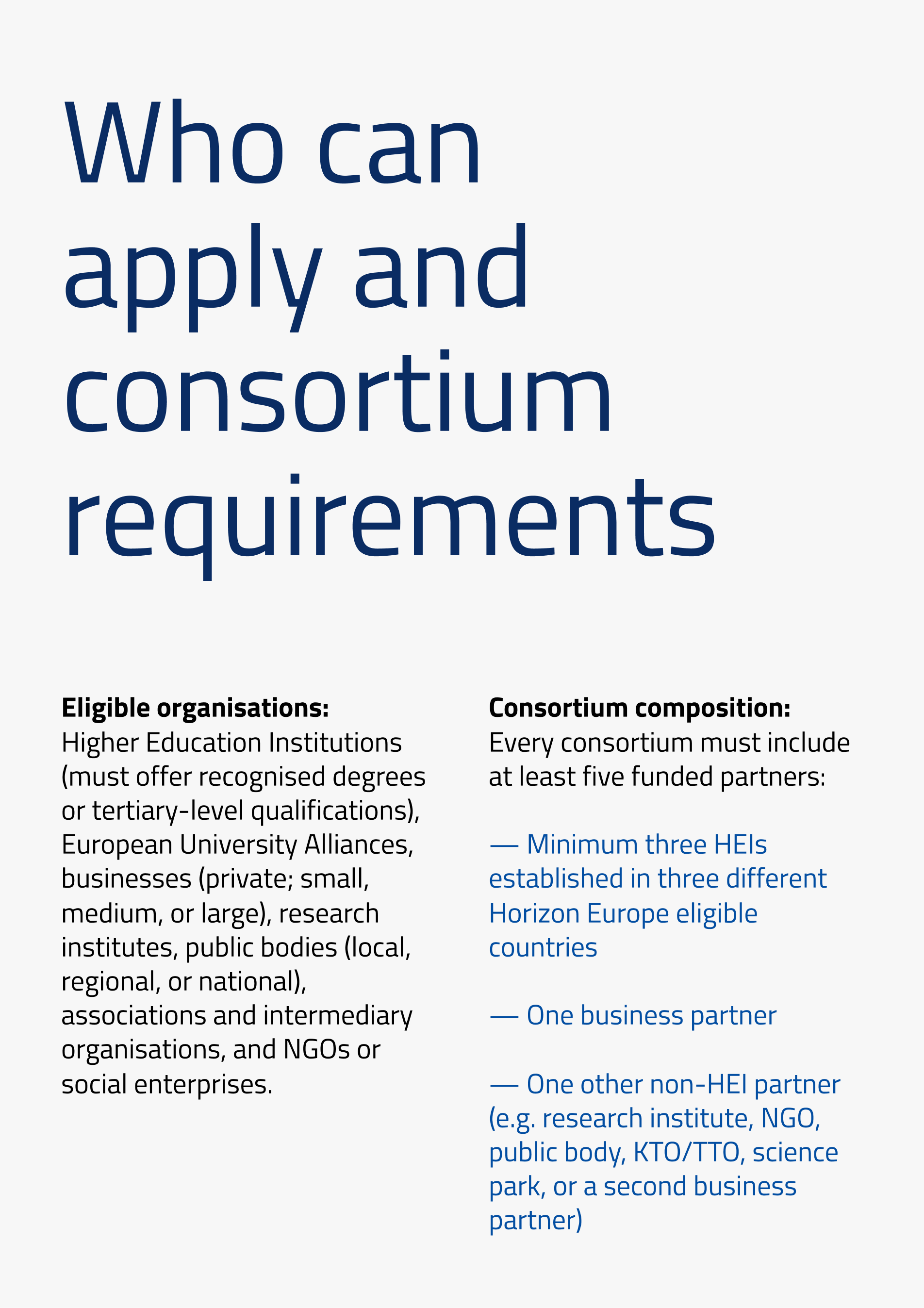 Who can apply and consortium requirements

Eligible organisations:
Higher Education Institutions (must offer recognised degrees or tertiary-level qualifications), European University Alliances, businesses (private; small, medium, or large), research institutes, public bodies (local, regional, or national), associations and intermediary organisations, and NGOs or social enterprises.

Consortium composition:
Every consortium must include at least five funded partners:

— Minimum three HEIs established in three different Horizon Europe eligible countries

— One business partner

— One other non-HEI partner (e.g. research institute, NGO, public body, KTO/TTO, science park, or a second business partner)